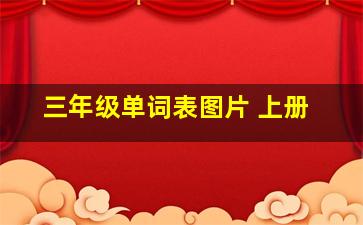 三年级单词表图片 上册